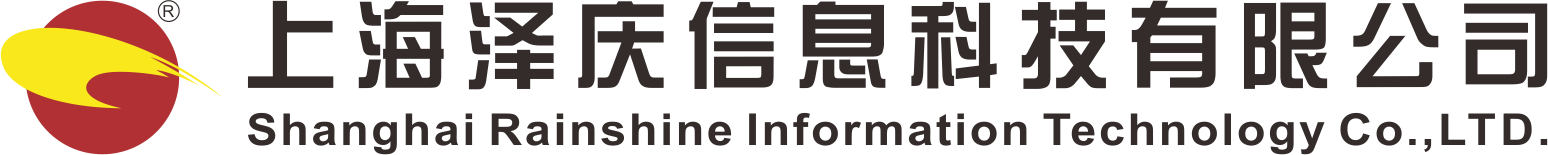 ®
上海泽庆信息科技有限公司
Shanghai Rainshine Information Technology Co.,LTD.